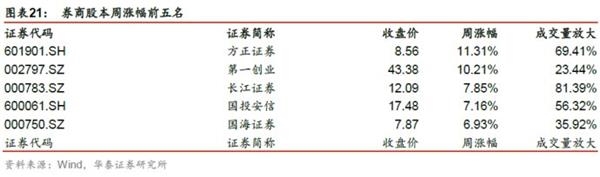 图表21： 券商股本周涨幅前五名

| 证券代码 | 证券简称 | 收盘价 | 周涨幅 | 成交量放大 |
|---|---|---|---|---|
| 601901.SH | 方正证券 | 8.56 | 11.31% | 69.41% |
| 002797.SZ | 第一创业 | 43.38 | 10.21% | 23.44% |
| 000783.SZ | 长江证券 | 12.09 | 7.85% | 81.39% |
| 600061.SH | 国投安信 | 17.48 | 7.16% | 56.32% |
| 000750.SZ | 国海证券 | 7.87 | 6.93% | 35.92% |
| 证券代码 | 证券简称 | 收盘价 | 周涨幅 | 成交量放大 |

资料来源：Wind，华泰证券研究所